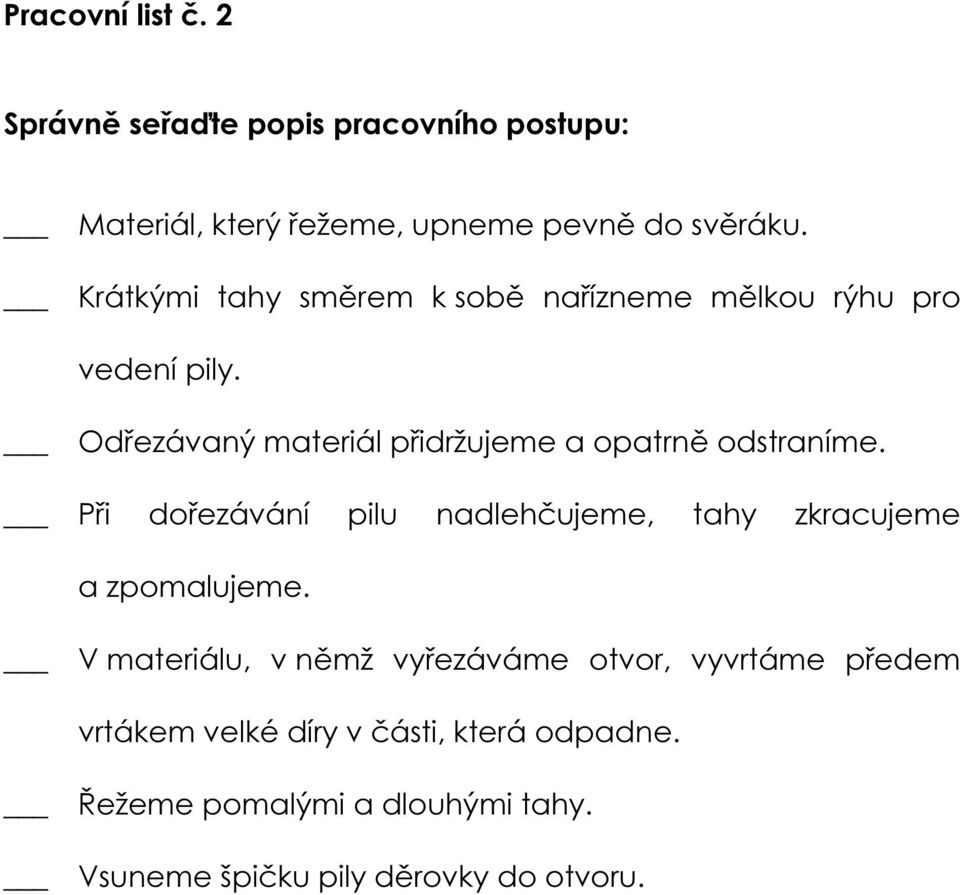 Pracovní list č. 2

Správně seřaďte popis pracovního postupu:

___ Materiál, který řežeme, upneme pevně do svěráku.

___ Krátkými tahy směrem k sobě nařízneme mělkou rýhu pro vedení pily.

___ Odřezávaný materiál přidržujeme a opatrně odstraníme.

___ Při dořezávání pilu nadlehčujeme, tahy zkracujeme a zpomalujeme.

___ V materiálu, v němž vyřezáváme otvor, vyvrtáme předem vrtákem velké díry v části, která odpadne.

___ Řežeme pomalými a dlouhými tahy.

___ Vsuneme špičku pily děrovky do otvoru.